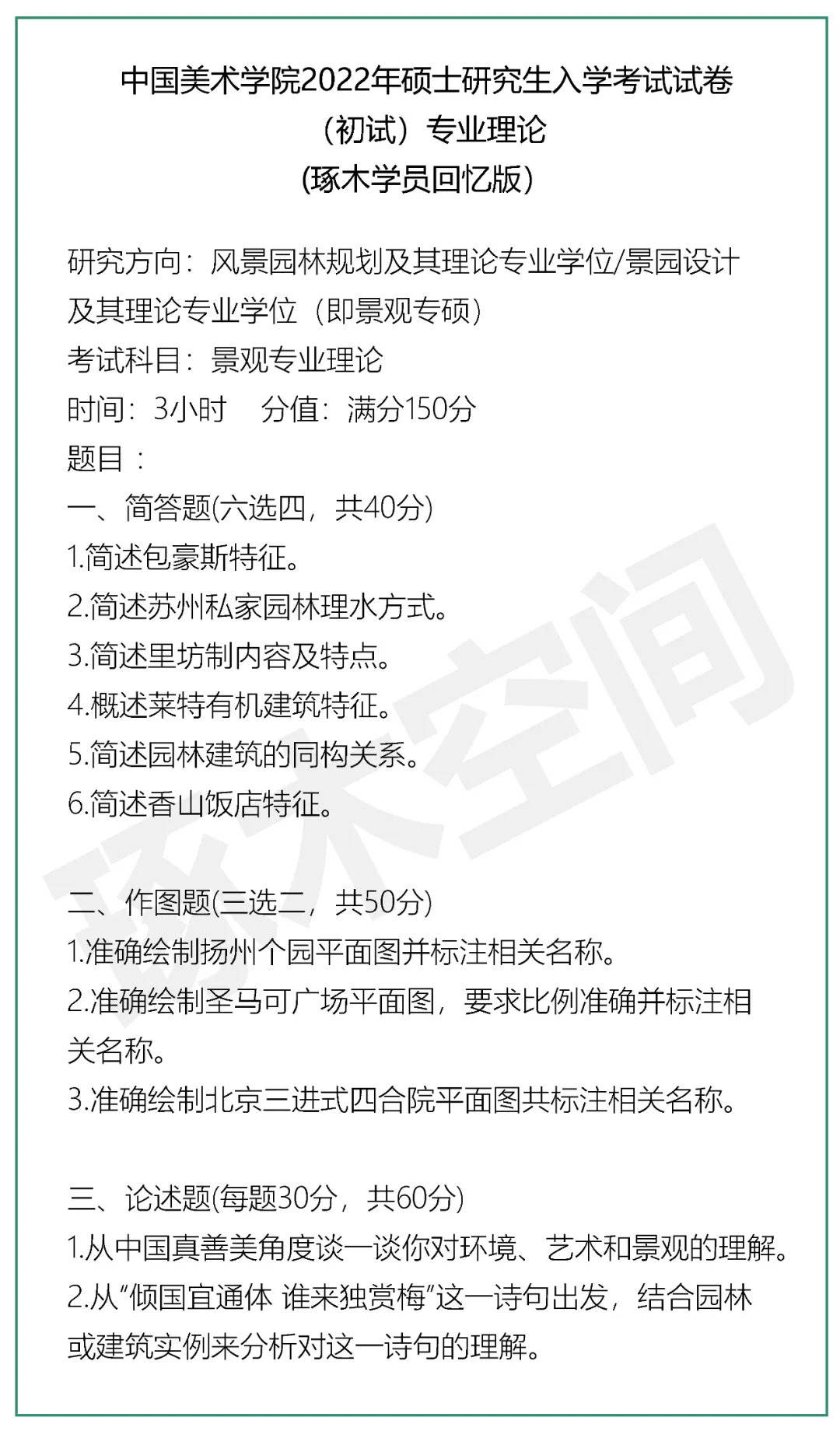 中国美术学院2022年硕士研究生入学考试试卷
（初试）专业理论
(琢木学员回忆版)

研究方向：风景园林规划及其理论专业学位/景园设计及其理论专业学位（即景观专硕）
考试科目：景观专业理论
时间：3小时　分值：满分150分
题目：
一、简答题(六选四，共40分)
1.简述包豪斯特征。
2.简述苏州私家园林理水方式。
3.简述里坊制内容及特点。
4.概述莱特有机建筑特征。
5.简述园林建筑的同构关系。
6.简述香山饭店特征。

二、作图题(三选二，共50分)
1.准确绘制扬州个园平面图并标注相关名称。
2.准确绘制圣马可广场平面图，要求比例准确并标注相关名称。
3.准确绘制北京三进式四合院平面图共标注相关名称。

三、论述题(每题30分，共60分)
1.从中国真善美角度谈一谈你对环境、艺术和景观的理解。
2.从“倾国宜通体 谁来独赏梅”这一诗句出发，结合园林或建筑实例来分析对这一诗句的理解。

琢木空间